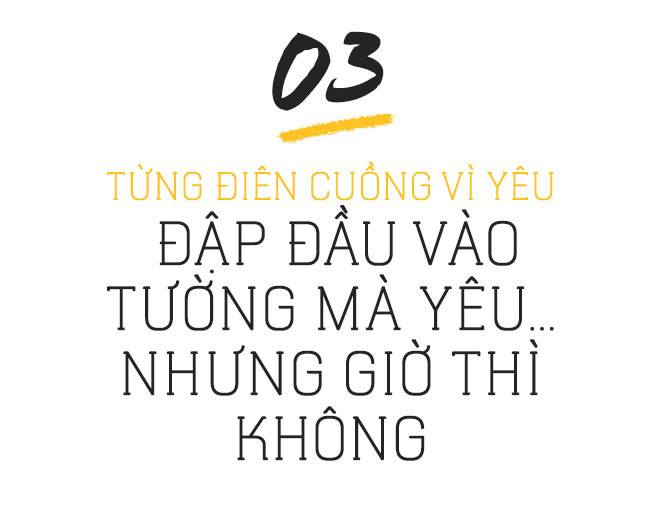 03

TỪNG ĐIÊN CUỒNG VÌ YÊU

ĐẬP ĐẦU VÀO TƯỜNG MÀ YÊU... NHƯNG GIỜ THÌ KHÔNG